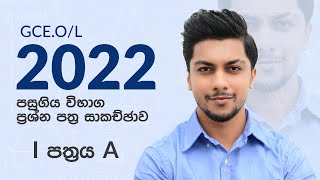 GCE.O/L
2022
පසුගිය විභාග
ප්‍රශ්න පත්‍ර සාකච්ඡාව
I පත්‍රය A